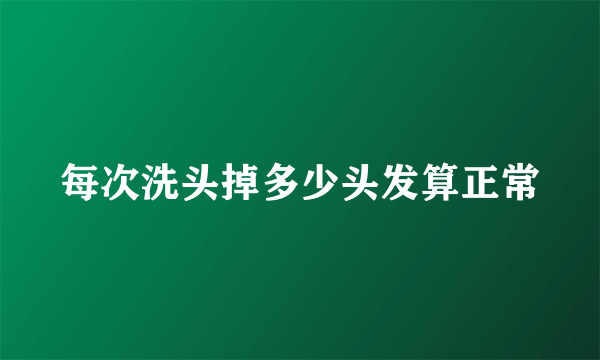 每次洗头掉多少头发算正常